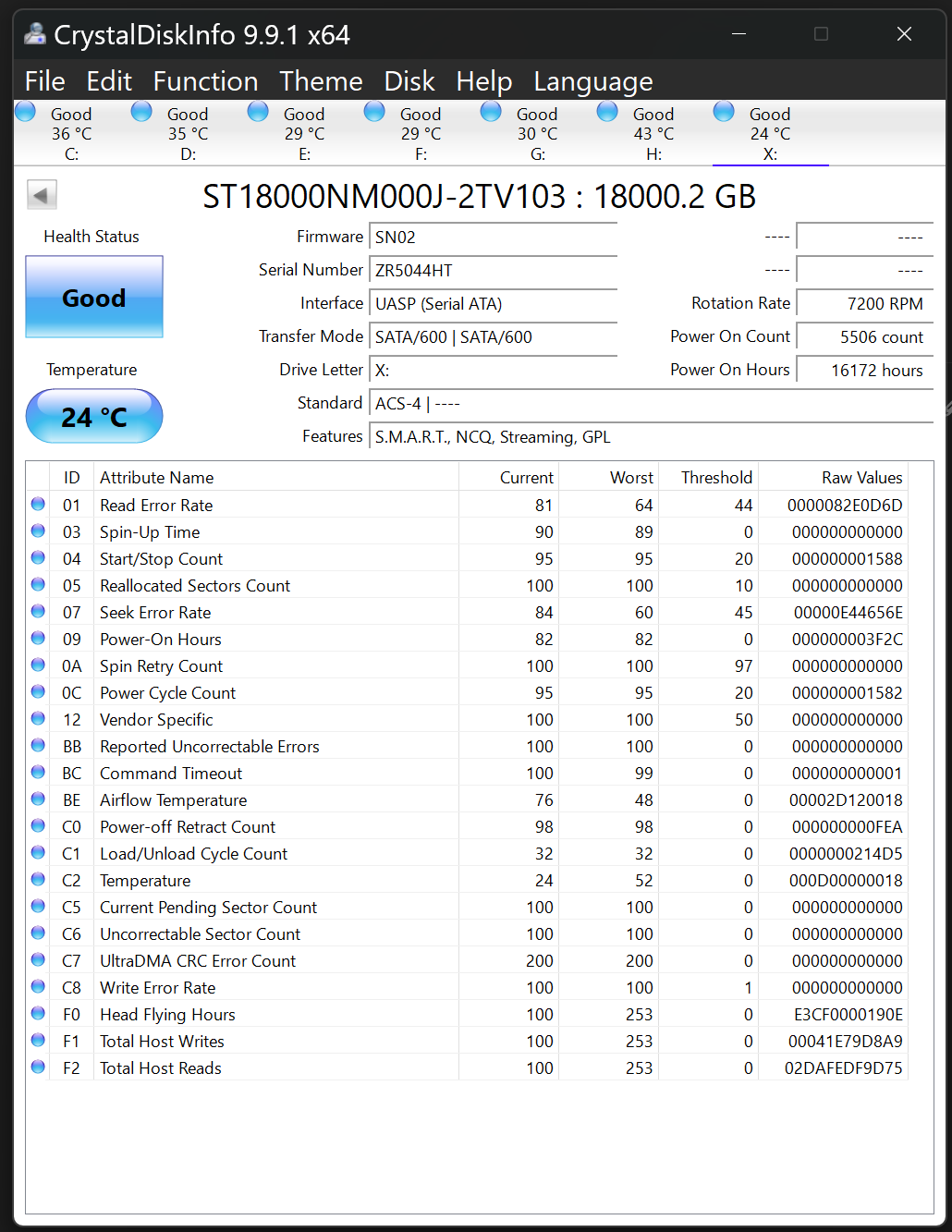 CrystalDiskInfo 9.9.1 x64

File Edit Function Theme Disk Help Language

Good 36 °C C:
Good 35 °C D:
Good 29 °C E:
Good 29 °C F:
Good 30 °C G:
Good 43 °C H:
Good 24 °C X:

ST18000NM000J-2TV103 : 18000.2 GB

Health Status
Good

Temperature
24 °C

Firmware SN02
Serial Number ZR5044HT
Interface UASP (Serial ATA)
Transfer Mode SATA/600 | SATA/600
Drive Letter X:
Standard ACS-4 | ----
Features S.M.A.R.T., NCQ, Streaming, GPL

---- ----
---- ----
Rotation Rate 7200 RPM
Power On Count 5506 count
Power On Hours 16172 hours

| ID | Attribute Name | Current | Worst | Threshold | Raw Values |
|---|---|---|---|---|---|
| 01 | Read Error Rate | 81 | 64 | 44 | 0000082E0D6D |
| 03 | Spin-Up Time | 90 | 89 | 0 | 000000000000 |
| 04 | Start/Stop Count | 95 | 95 | 20 | 000000001588 |
| 05 | Reallocated Sectors Count | 100 | 100 | 10 | 000000000000 |
| 07 | Seek Error Rate | 84 | 60 | 45 | 00000E44656E |
| 09 | Power-On Hours | 82 | 82 | 0 | 000000003F2C |
| 0A | Spin Retry Count | 100 | 100 | 97 | 000000000000 |
| 0C | Power Cycle Count | 95 | 95 | 20 | 000000001582 |
| 12 | Vendor Specific | 100 | 100 | 50 | 000000000000 |
| BB | Reported Uncorrectable Errors | 100 | 100 | 0 | 000000000000 |
| BC | Command Timeout | 100 | 99 | 0 | 000000000001 |
| BE | Airflow Temperature | 76 | 48 | 0 | 00002D120018 |
| C0 | Power-off Retract Count | 98 | 98 | 0 | 000000000FEA |
| C1 | Load/Unload Cycle Count | 32 | 32 | 0 | 0000000214D5 |
| C2 | Temperature | 24 | 52 | 0 | 000D00000018 |
| C5 | Current Pending Sector Count | 100 | 100 | 0 | 000000000000 |
| C6 | Uncorrectable Sector Count | 100 | 100 | 0 | 000000000000 |
| C7 | UltraDMA CRC Error Count | 200 | 200 | 0 | 000000000000 |
| C8 | Write Error Rate | 100 | 100 | 1 | 000000000000 |
| F0 | Head Flying Hours | 100 | 253 | 0 | E3CF0000190E |
| F1 | Total Host Writes | 100 | 253 | 0 | 00041E79D8A9 |
| F2 | Total Host Reads | 100 | 253 | 0 | 02DAFEDF9D75 |